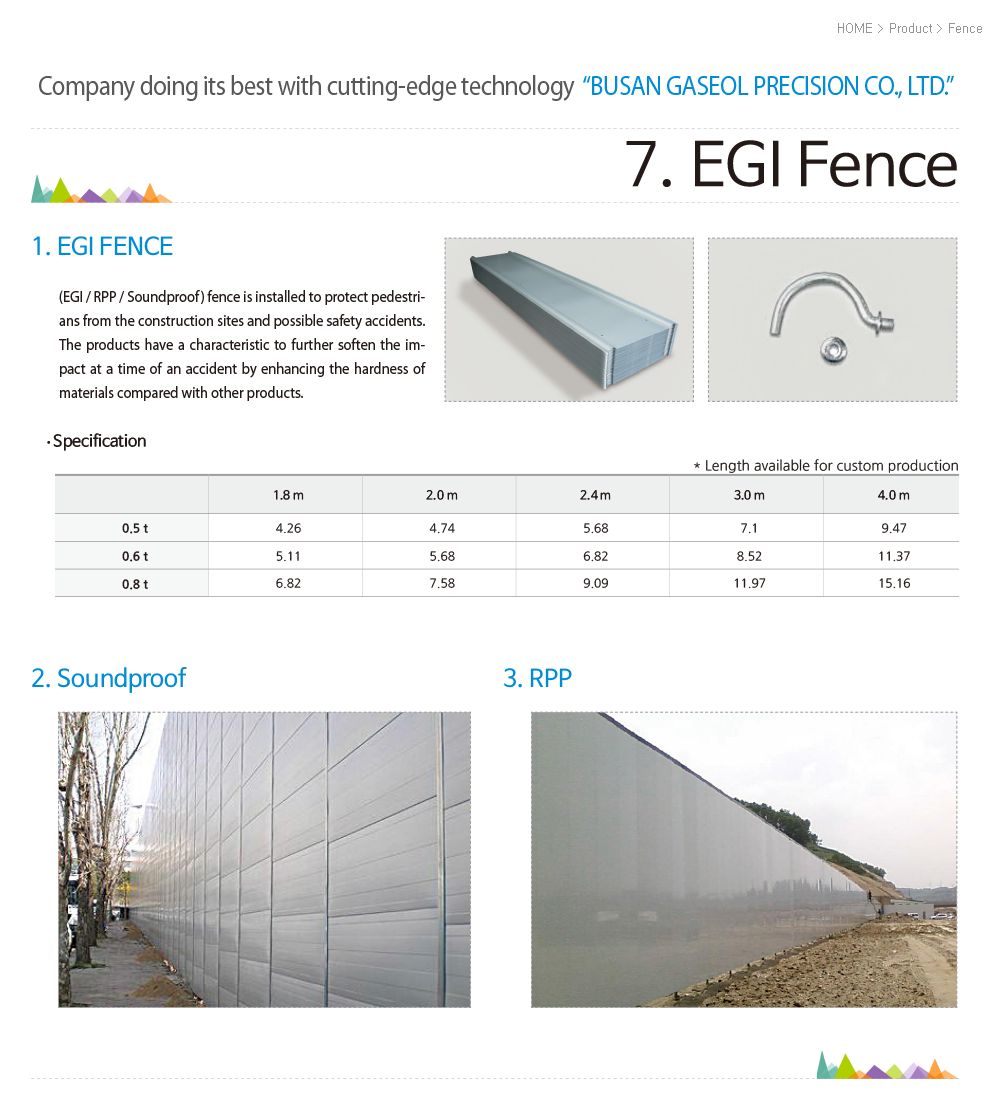 HOME > Product > Fence

Company doing its best with cutting-edge technology "BUSAN GASEOL PRECISION CO., LTD."

7. EGI Fence

1. EGI FENCE

(EGI / RPP / Soundproof) fence is installed to protect pedestrians from the construction sites and possible safety accidents. The products have a characteristic to further soften the impact at a time of an accident by enhancing the hardness of materials compared with other products.

· Specification

* Length available for custom production

| | 1.8 m | 2.0 m | 2.4 m | 3.0 m | 4.0 m |
|---|---|---|---|---|---|
| 0.5 t | 4.26 | 4.74 | 5.68 | 7.1 | 9.47 |
| 0.6 t | 5.11 | 5.68 | 6.82 | 8.52 | 11.37 |
| 0.8 t | 6.82 | 7.58 | 9.09 | 11.97 | 15.16 |

2. Soundproof

3. RPP